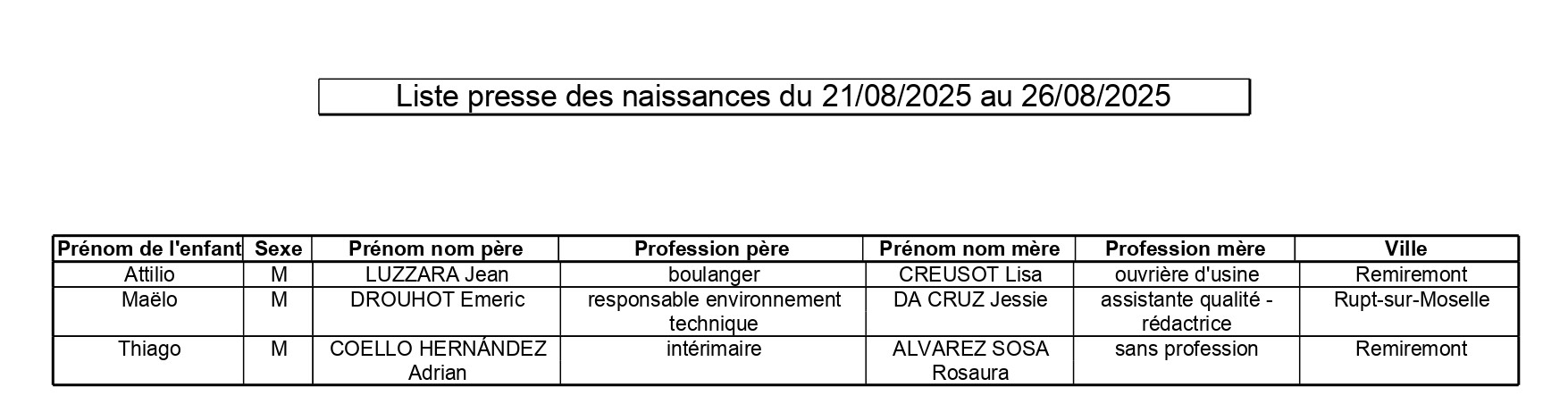 Liste presse des naissances du 21/08/2025 au 26/08/2025

| Prénom de l'enfant | Sexe | Prénom nom père | Profession père | Prénom nom mère | Profession mère | Ville |
|---|---|---|---|---|---|---|
| Attilio | M | LUZZARA Jean | boulanger | CREUSOT Lisa | ouvrière d'usine | Remiremont |
| Maëlo | M | DROUHOT Emeric | responsable environnement technique | DA CRUZ Jessie | assistante qualité - rédactrice | Rupt-sur-Moselle |
| Thiago | M | COELLO HERNÁNDEZ Adrian | intérimaire | ALVAREZ SOSA Rosaura | sans profession | Remiremont |